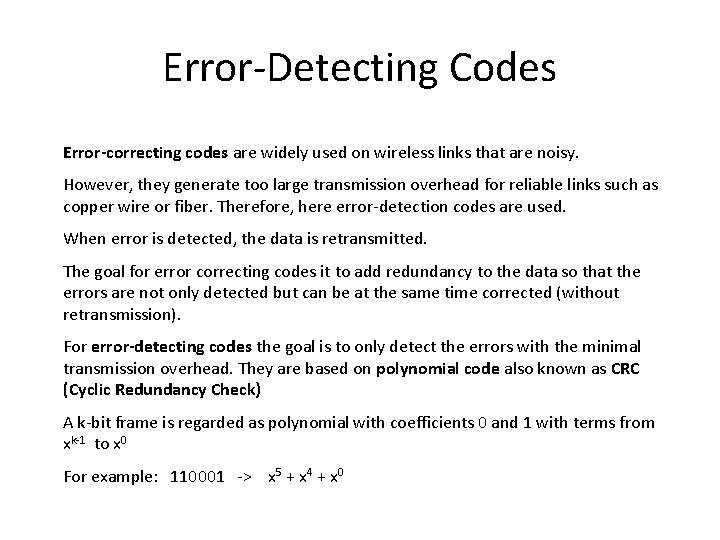 Error-Detecting Codes

Error-correcting codes are widely used on wireless links that are noisy.

However, they generate too large transmission overhead for reliable links such as copper wire or fiber. Therefore, here error-detection codes are used.

When error is detected, the data is retransmitted.

The goal for error correcting codes it to add redundancy to the data so that the errors are not only detected but can be at the same time corrected (without retransmission).

For error-detecting codes the goal is to only detect the errors with the minimal transmission overhead. They are based on polynomial code also known as CRC (Cyclic Redundancy Check)

A k-bit frame is regarded as polynomial with coefficients 0 and 1 with terms from $x^{k-1}$ to $x^0$

For example: 110001 -> $x^5 + x^4 + x^0$